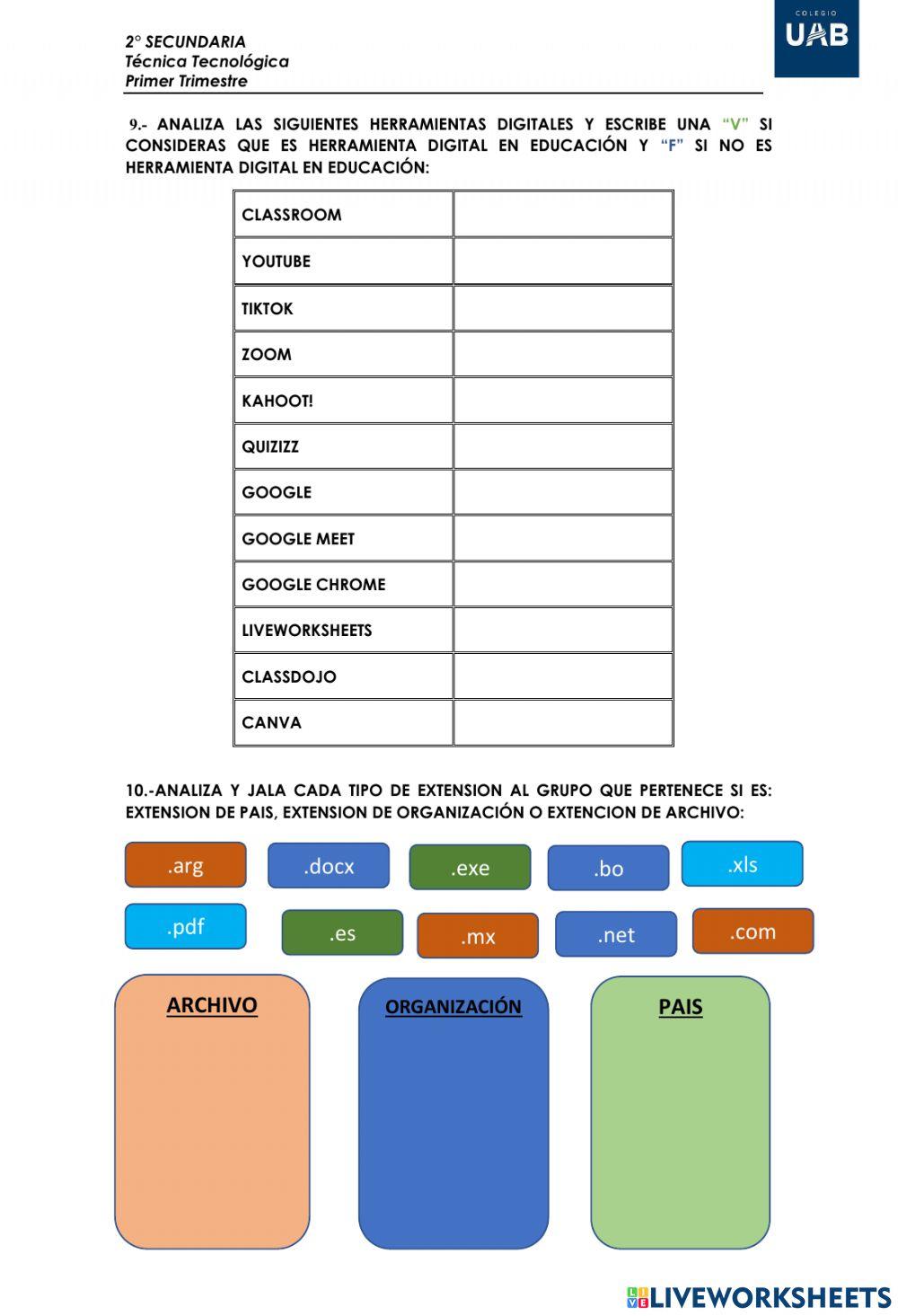 2° SECUNDARIA
Técnica Tecnológica
Primer Trimestre

COLEGIO
UAB

9.- ANALIZA LAS SIGUIENTES HERRAMIENTAS DIGITALES Y ESCRIBE UNA "V" SI CONSIDERAS QUE ES HERRAMIENTA DIGITAL EN EDUCACIÓN Y "F" SI NO ES HERRAMIENTA DIGITAL EN EDUCACIÓN:

| CLASSROOM | |
|---|---|
| YOUTUBE | |
| TIKTOK | |
| ZOOM | |
| KAHOOT! | |
| QUIZIZZ | |
| GOOGLE | |
| GOOGLE MEET | |
| GOOGLE CHROME | |
| LIVEWORKSHEETS | |
| CLASSDOJO | |
| CANVA | |

10.-ANALIZA Y JALA CADA TIPO DE EXTENSION AL GRUPO QUE PERTENECE SI ES: EXTENSION DE PAIS, EXTENSION DE ORGANIZACIÓN O EXTENCION DE ARCHIVO:

.arg .docx .exe .bo .xls
.pdf .es .mx .net .com

ARCHIVO
ORGANIZACIÓN
PAIS

LIVEWORKSHEETS